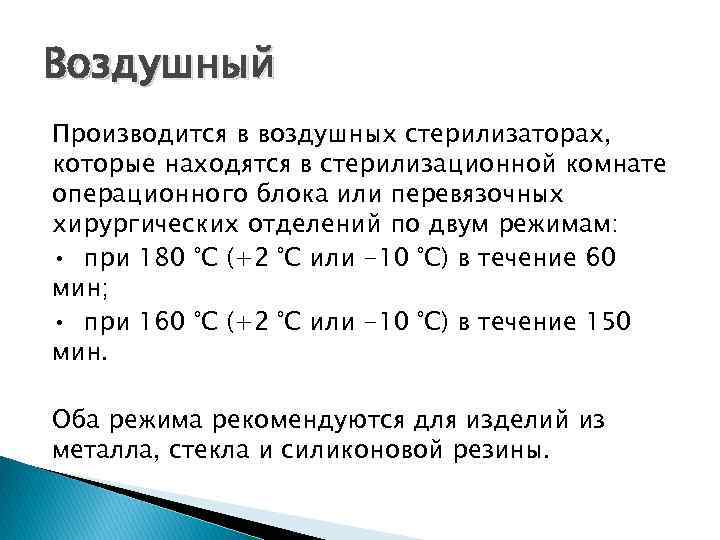 Воздушный

Производится в воздушных стерилизаторах, которые находятся в стерилизационной комнате операционного блока или перевязочных хирургических отделений по двум режимам:

• при 180 °С (+2 °С или -10 °С) в течение 60 мин;

• при 160 °С (+2 °С или -10 °С) в течение 150 мин.

Оба режима рекомендуются для изделий из металла, стекла и силиконовой резины.